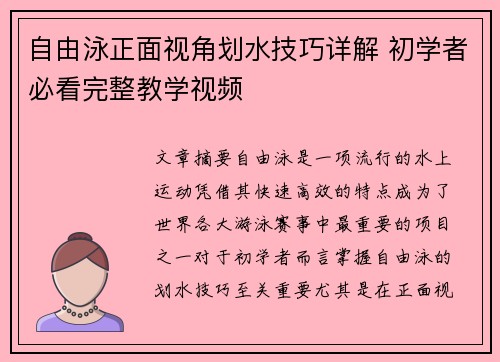 自由泳正面视角划水技巧详解 初学者必看完整教学视频

文章摘要自由泳是一项流行的水上运动凭借其快速高效的特点成为了世界各大游泳赛事中最重要的项目之一对于初学者而言掌握自由泳的划水技巧至关重要尤其是在正面视